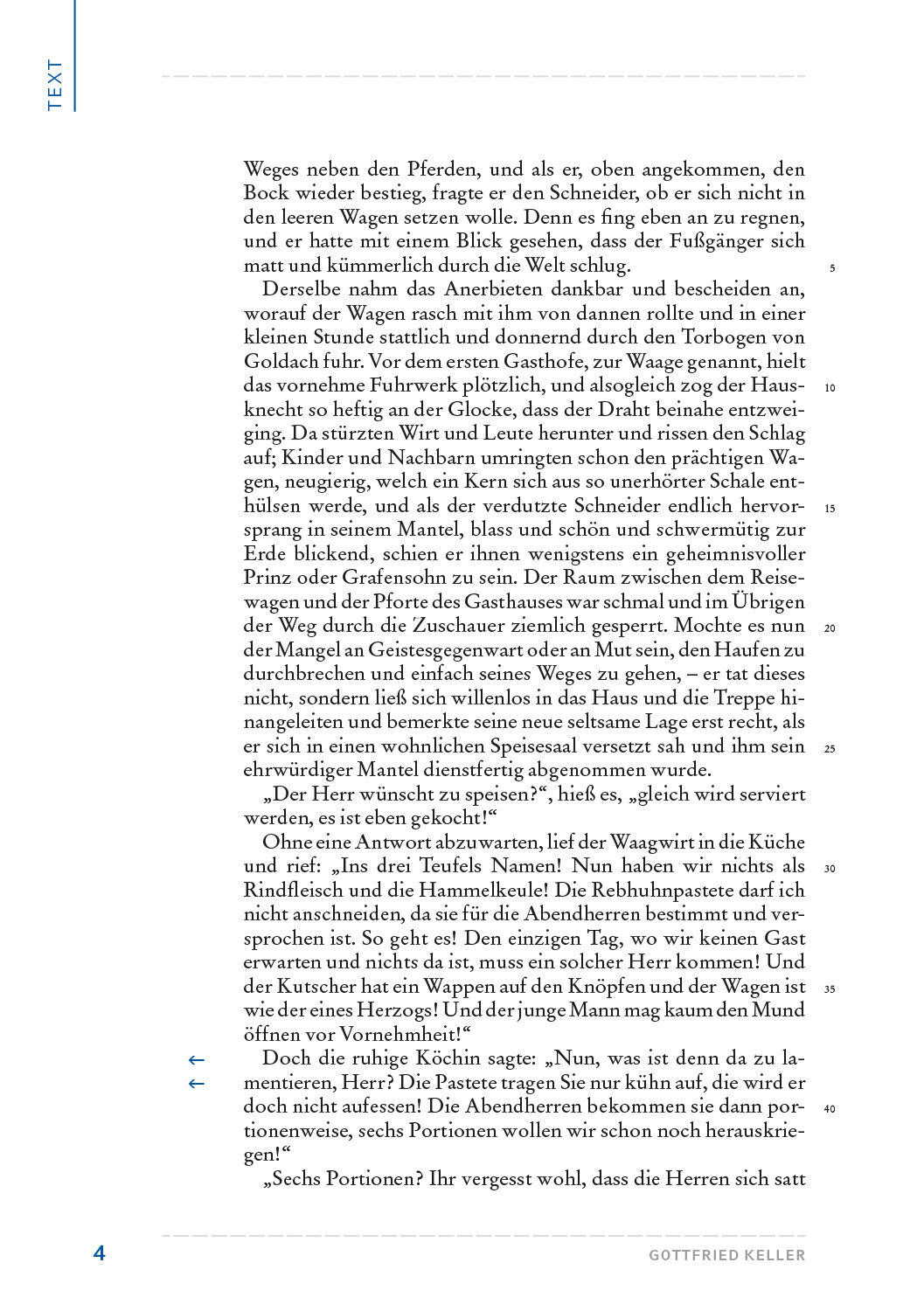 TEXT

Weges neben den Pferden, und als er, oben angekommen, den Bock wieder bestieg, fragte er den Schneider, ob er sich nicht in den leeren Wagen setzen wolle. Denn es fing eben an zu regnen, und er hatte mit einem Blick gesehen, dass der Fußgänger sich matt und kümmerlich durch die Welt schlug. 5

Derselbe nahm das Anerbieten dankbar und bescheiden an, worauf der Wagen rasch mit ihm von dannen rollte und in einer kleinen Stunde stattlich und donnernd durch den Torbogen von Goldach fuhr. Vor dem ersten Gasthofe, zur Waage genannt, hielt das vornehme Fuhrwerk plötzlich, und alsogleich zog der Hausknecht so heftig an der Glocke, dass der Draht beinahe entzweiging. Da stürzten Wirt und Leute herunter und rissen den Schlag auf; Kinder und Nachbarn umringten schon den prächtigen Wagen, neugierig, welch ein Kern sich aus so unerhörter Schale enthülsen werde, und als der verdutzte Schneider endlich hervorsprang in seinem Mantel, blass und schön und schwermütig zur Erde blickend, schien er ihnen wenigstens ein geheimnisvoller Prinz oder Grafensohn zu sein. Der Raum zwischen dem Reisewagen und der Pforte des Gasthauses war schmal und im Übrigen der Weg durch die Zuschauer ziemlich gesperrt. Mochte es nun der Mangel an Geistesgegenwart oder an Mut sein, den Haufen zu durchbrechen und einfach seines Weges zu gehen, – er tat dieses nicht, sondern ließ sich willenlos in das Haus und die Treppe hinangeleiten und bemerkte seine neue seltsame Lage erst recht, als er sich in einen wohnlichen Speisesaal versetzt sah und ihm sein ehrwürdiger Mantel dienstfertig abgenommen wurde. 10 15 20 25

„Der Herr wünscht zu speisen?“, hieß es, „gleich wird serviert werden, es ist eben gekocht!“

Ohne eine Antwort abzuwarten, lief der Waagwirt in die Küche und rief: „Ins drei Teufels Namen! Nun haben wir nichts als Rindfleisch und die Hammelkeule! Die Rebhuhnpastete darf ich nicht anschneiden, da sie für die Abendherren bestimmt und versprochen ist. So geht es! Den einzigen Tag, wo wir keinen Gast erwarten und nichts da ist, muss ein solcher Herr kommen! Und der Kutscher hat ein Wappen auf den Knöpfen und der Wagen ist wie der eines Herzogs! Und der junge Mann mag kaum den Mund öffnen vor Vornehmheit!“ 30 35

← ← Doch die ruhige Köchin sagte: „Nun, was ist denn da zu lamentieren, Herr? Die Pastete tragen Sie nur kühn auf, die wird er doch nicht aufessen! Die Abendherren bekommen sie dann portionenweise, sechs Portionen wollen wir schon noch herauskriegen!“ 40

„Sechs Portionen? Ihr vergesst wohl, dass die Herren sich satt

4 GOTTFRIED KELLER